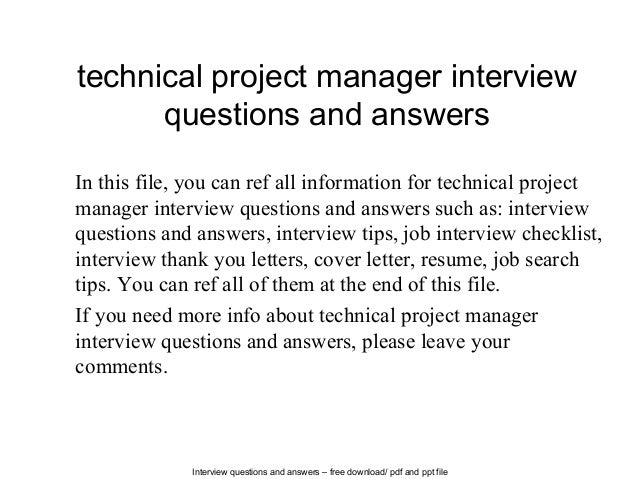 technical project manager interview questions and answers

In this file, you can ref all information for technical project manager interview questions and answers such as: interview questions and answers, interview tips, job interview checklist, interview thank you letters, cover letter, resume, job search tips. You can ref all of them at the end of this file.

If you need more info about technical project manager interview questions and answers, please leave your comments.

Interview questions and answers – free download/ pdf and ppt file